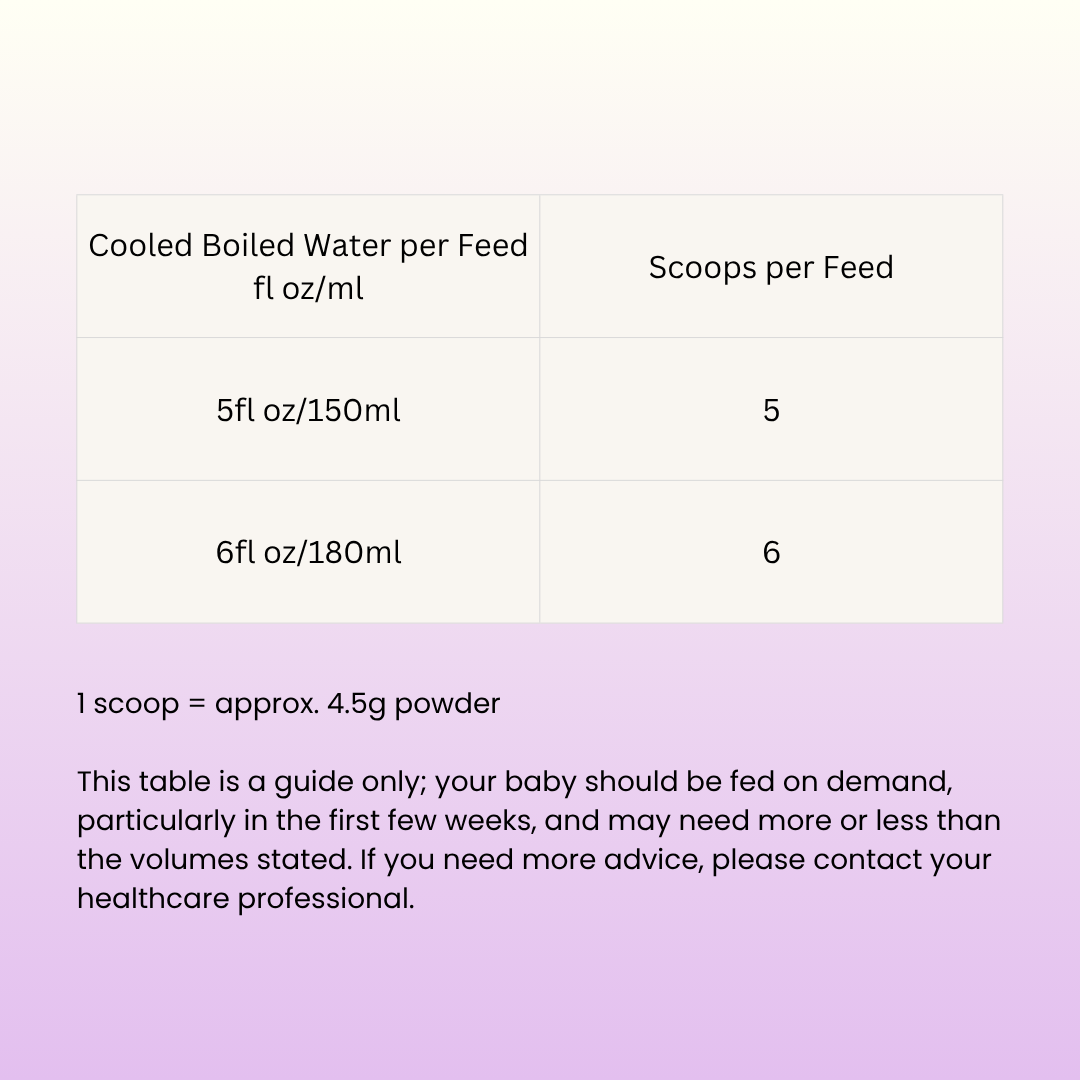 | Cooled Boiled Water per Feed fl oz/ml | Scoops per Feed |
|---|---|
| 5fl oz/150ml | 5 |
| 6fl oz/180ml | 6 |

1 scoop = approx. 4.5g powder

This table is a guide only; your baby should be fed on demand, particularly in the first few weeks, and may need more or less than the volumes stated. If you need more advice, please contact your healthcare professional.